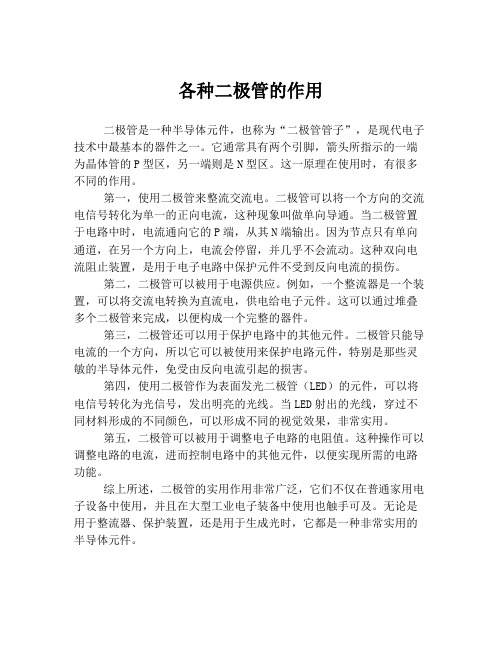 各种二极管的作用

二极管是一种半导体元件，也称为“二极管管子”，是现代电子技术中最基本的器件之一。它通常具有两个引脚，箭头所指示的一端为晶体管的P型区，另一端则是N型区。这一原理在使用时，有很多不同的作用。

第一，使用二极管来整流交流电。二极管可以将一个方向的交流电信号转化为单一的正向电流，这种现象叫做单向导通。当二极管置于电路中时，电流通向它的P端，从其N端输出。因为节点只有单向通道，在另一个方向上，电流会停留，并几乎不会流动。这种双向电流阻止装置，是用于电子电路中保护元件不受到反向电流的损伤。

第二，二极管可以被用于电源供应。例如，一个整流器是一个装置，可以将交流电转换为直流电，供电给电子元件。这可以通过堆叠多个二极管来完成，以便构成一个完整的器件。

第三，二极管还可以用于保护电路中的其他元件。二极管只能导电流的一个方向，所以它可以被使用来保护电路元件，特别是那些灵敏的半导体元件，免受由反向电流引起的损害。

第四，使用二极管作为表面发光二极管（LED）的元件，可以将电信号转化为光信号，发出明亮的光线。当LED射出的光线，穿过不同材料形成的不同颜色，可以形成不同的视觉效果，非常实用。

第五，二极管可以被用于调整电子电路的电阻值。这种操作可以调整电路的电流，进而控制电路中的其他元件，以便实现所需的电路功能。

综上所述，二极管的实用作用非常广泛，它们不仅在普通家用电子设备中使用，并且在大型工业电子装备中使用也触手可及。无论是用于整流器、保护装置，还是用于生成光时，它都是一种非常实用的半导体元件。